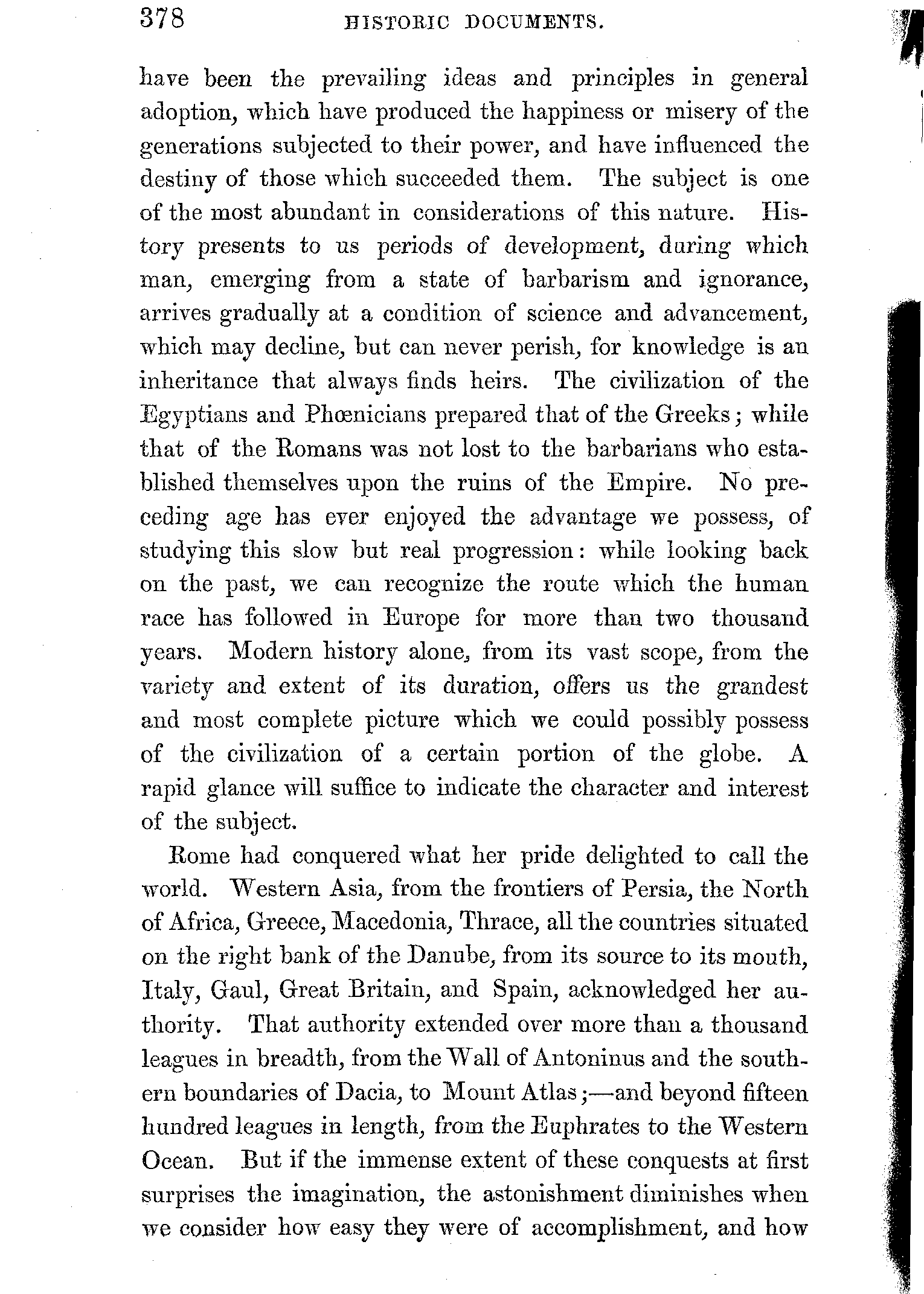 378 HISTORIC DOCUMENTS.

have been the prevailing ideas and principles in general adoption, which have produced the happiness or misery of the generations subjected to their power, and have influenced the destiny of those which succeeded them. The subject is one of the most abundant in considerations of this nature. History presents to us periods of development, during which man, emerging from a state of barbarism and ignorance, arrives gradually at a condition of science and advancement, which may decline, but can never perish, for knowledge is an inheritance that always finds heirs. The civilization of the Egyptians and Phœnicians prepared that of the Greeks; while that of the Romans was not lost to the barbarians who established themselves upon the ruins of the Empire. No preceding age has ever enjoyed the advantage we possess, of studying this slow but real progression: while looking back on the past, we can recognize the route which the human race has followed in Europe for more than two thousand years. Modern history alone, from its vast scope, from the variety and extent of its duration, offers us the grandest and most complete picture which we could possibly possess of the civilization of a certain portion of the globe. A rapid glance will suffice to indicate the character and interest of the subject.

Rome had conquered what her pride delighted to call the world. Western Asia, from the frontiers of Persia, the North of Africa, Greece, Macedonia, Thrace, all the countries situated on the right bank of the Danube, from its source to its mouth, Italy, Gaul, Great Britain, and Spain, acknowledged her authority. That authority extended over more than a thousand leagues in breadth, from the Wall of Antoninus and the southern boundaries of Dacia, to Mount Atlas;—and beyond fifteen hundred leagues in length, from the Euphrates to the Western Ocean. But if the immense extent of these conquests at first surprises the imagination, the astonishment diminishes when we consider how easy they were of accomplishment, and how